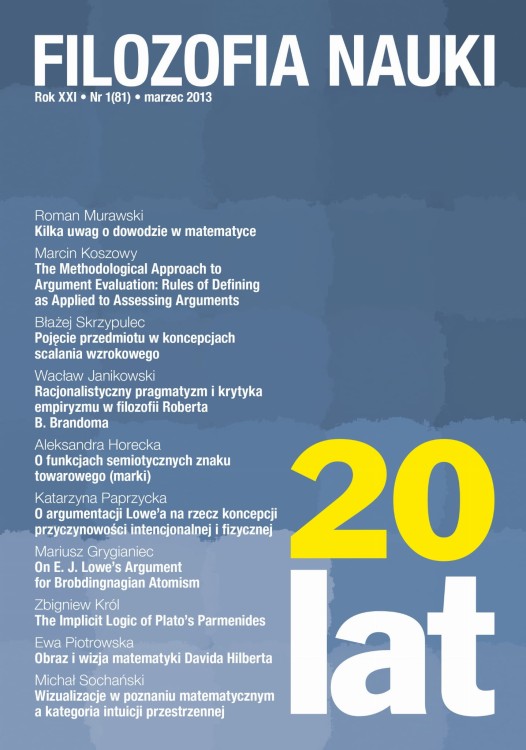 FILOZOFIA NAUKI
Rok XXI • Nr 1(81) • marzec 2013

Roman Murawski
Kilka uwag o dowodzie w matematyce

Marcin Koszowy
The Methodological Approach to Argument Evaluation: Rules of Defining as Applied to Assessing Arguments

Błażej Skrzypulec
Pojęcie przedmiotu w koncepcjach scalania wzrokowego

Wacław Janikowski
Racjonalistyczny pragmatyzm i krytyka empiryzmu w filozofii Roberta B. Brandoma

Aleksandra Horecka
O funkcjach semiotycznych znaku towarowego (marki)

Katarzyna Paprzycka
O argumentacji Lowe'a na rzecz koncepcji przyczynowości intencjonalnej i fizycznej

Mariusz Grygianiec
On E. J. Lowe's Argument for Brobdingnagian Atomism

Zbigniew Król
The Implicit Logic of Plato's Parmenides

Ewa Piotrowska
Obraz i wizja matematyki Davida Hilberta

Michał Sochański
Wizualizacje w poznaniu matematycznym a kategoria intuicji przestrzennej

20
lat